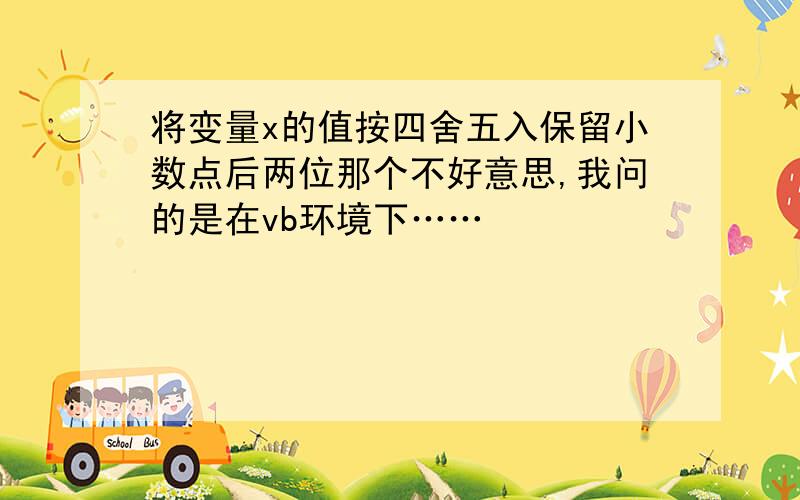 将变量x的值按四舍五入保留小数点后两位那个不好意思,我问的是在vb环境下……

School Bus